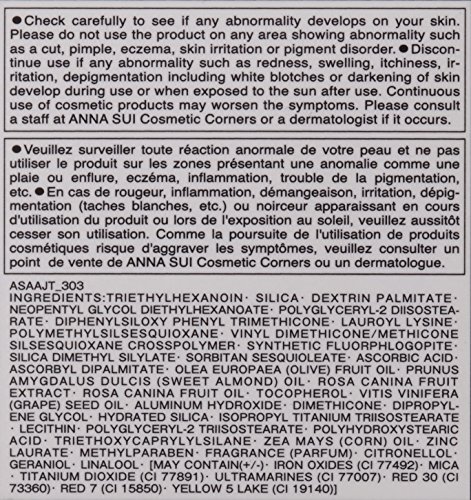 ●Check carefully to see if any abnormality develops on your skin. Please do not use the product on any area showing abnormality such as a cut, pimple, eczema, skin irritation or pigment disorder. ●Discontinue use if any abnormality such as redness, swelling, itchiness, irritation, depigmentation including white blotches or darkening of skin develop during use or when exposed to the sun after use. Continuous use of cosmetic products may worsen the symptoms. Please consult a staff at ANNA SUI Cosmetic Corners or a dermatologist if it occurs.

●Veuillez surveiller toute réaction anormale de votre peau et ne pas utiliser le produit sur les zones présentant une anomalie comme une plaie ou enflure, eczéma, inflammation, trouble de la pigmentation, etc. ●En cas de rougeur, inflammation, démangeaison, irritation, dépigmentation (taches blanches, etc.) ou noirceur apparaissant en cours d'utilisation du produit ou lors de l'exposition au soleil, veuillez aussitôt cesser son utilisation. Comme la poursuite de l'utilisation de produits cosmétiques risque d'aggraver les symptômes, veuillez consulter un point de vente de ANNA SUI Cosmetic Corners ou un dermatologue.

ASAAJT_303
INGREDIENTS:TRIETHYLHEXANOIN· SILICA· DEXTRIN PALMITATE· NEOPENTYL GLYCOL DIETHYLHEXANOATE· POLYGLYCERYL-2 DIISOSTEARATE· DIPHENYLSILOXY PHENYL TRIMETHICONE· LAUROYL LYSINE· POLYMETHYLSILSESQUIOXANE· VINYL DIMETHICONE/METHICONE SILSESQUIOXANE CROSSPOLYMER· SYNTHETIC FLUORPHLOGOPITE· SILICA DIMETHYL SILYLATE· SORBITAN SESQUIOLEATE· ASCORBIC ACID· ASCORBYL DIPALMITATE· OLEA EUROPAEA (OLIVE) FRUIT OIL· PRUNUS AMYGDALUS DULCIS (SWEET ALMOND) OIL· ROSA CANINA FRUIT EXTRACT· ROSA CANINA FRUIT OIL· TOCOPHEROL· VITIS VINIFERA (GRAPE) SEED OIL· ALUMINUM HYDROXIDE· DIMETHICONE· DIPROPYLENE GLYCOL· HYDRATED SILICA· ISOPROPYL TITANIUM TRIISOSTEARATE · LECITHIN· POLYGLYCERYL-2 TRIISOSTEARATE· POLYHYDROXYSTEARIC ACID· TRIETHOXYCAPRYLYLSILANE· ZEA MAYS (CORN) OIL· ZINC LAURATE· METHYLPARABEN· FRAGRANCE (PARFUM)· CITRONELLOL· GERANIOL· LINALOOL· [MAY CONTAIN(+/-)· IRON OXIDES (CI 77492)· MICA · TITANIUM DIOXIDE (CI 77891)· ULTRAMARINES (CI 77007)· RED 30 (CI 73360)· RED 7 (CI 15850)· YELLOW 5 LAKE (CI 19140)]